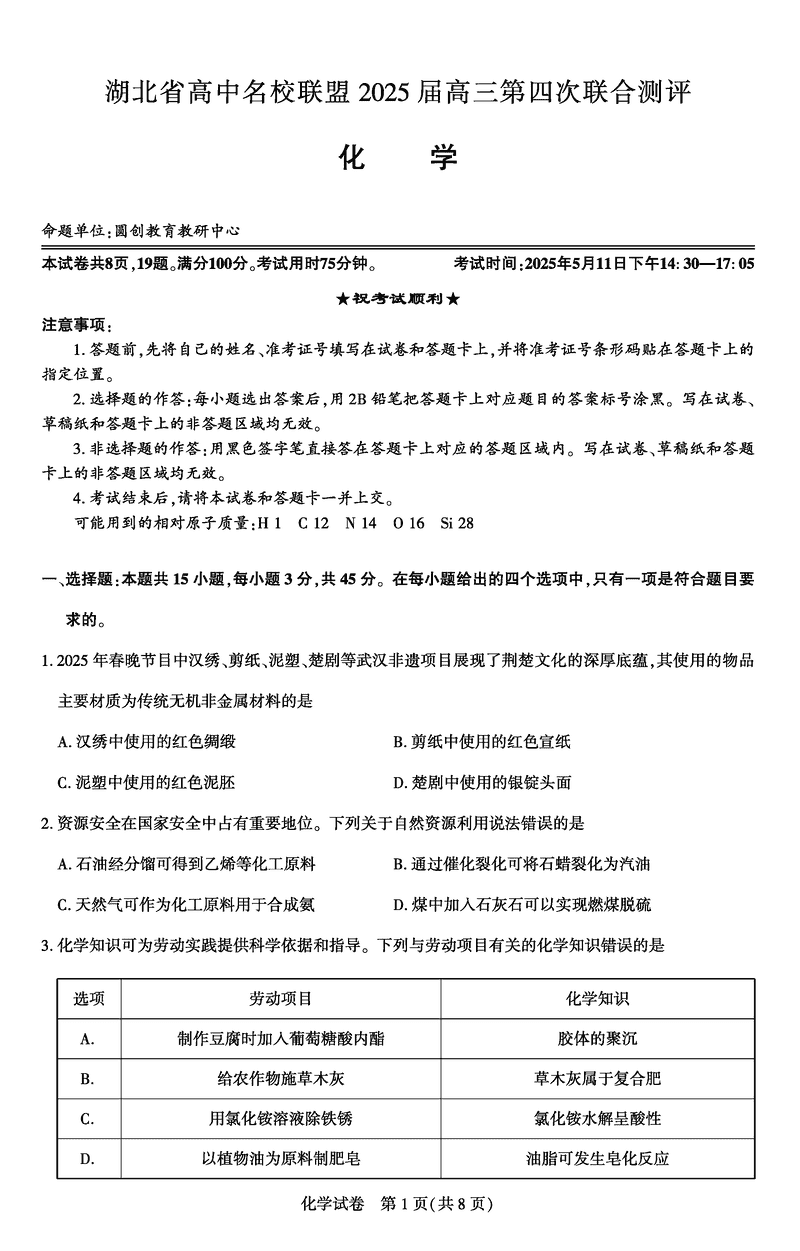 湖北省高中名校联盟 2025 届高三第四次联合测评

化　学

命题单位：圆创教育教研中心

本试卷共8页，19题。满分100分。考试用时75分钟。　　考试时间：2025年5月11日下午14:30—17:05

★祝考试顺利★

注意事项：

1. 答题前，先将自己的姓名、准考证号填写在试卷和答题卡上，并将准考证号条形码贴在答题卡上的指定位置。

2. 选择题的作答：每小题选出答案后，用 2B 铅笔把答题卡上对应题目的答案标号涂黑。写在试卷、草稿纸和答题卡上的非答题区域均无效。

3. 非选择题的作答：用黑色签字笔直接答在答题卡上对应的答题区域内。写在试卷、草稿纸和答题卡上的非答题区域均无效。

4. 考试结束后，请将本试卷和答题卡一并上交。

可能用到的相对原子质量：H 1　C 12　N 14　O 16　Si 28

一、选择题：本题共 15 小题，每小题 3 分，共 45 分。在每小题给出的四个选项中，只有一项是符合题目要求的。

1. 2025 年春晚节目中汉绣、剪纸、泥塑、楚剧等武汉非遗项目展现了荆楚文化的深厚底蕴，其使用的物品主要材质为传统无机非金属材料的是

A. 汉绣中使用的红色绸缎　　B. 剪纸中使用的红色宣纸

C. 泥塑中使用的红色泥胚　　D. 楚剧中使用的银锭头面

2. 资源安全在国家安全中占有重要地位。下列关于自然资源利用说法错误的是

A. 石油经分馏可得到乙烯等化工原料　　B. 通过催化裂化可将石蜡裂化为汽油

C. 天然气可作为化工原料用于合成氨　　D. 煤中加入石灰石可以实现燃煤脱硫

3. 化学知识可为劳动实践提供科学依据和指导。下列与劳动项目有关的化学知识错误的是

| 选项 | 劳动项目 | 化学知识 |
|---|---|---|
| A. | 制作豆腐时加入葡萄糖酸内酯 | 胶体的聚沉 |
| B. | 给农作物施草木灰 | 草木灰属于复合肥 |
| C. | 用氯化铵溶液除铁锈 | 氯化铵水解呈酸性 |
| D. | 以植物油为原料制肥皂 | 油脂可发生皂化反应 |

化学试卷　第 1 页(共 8 页)